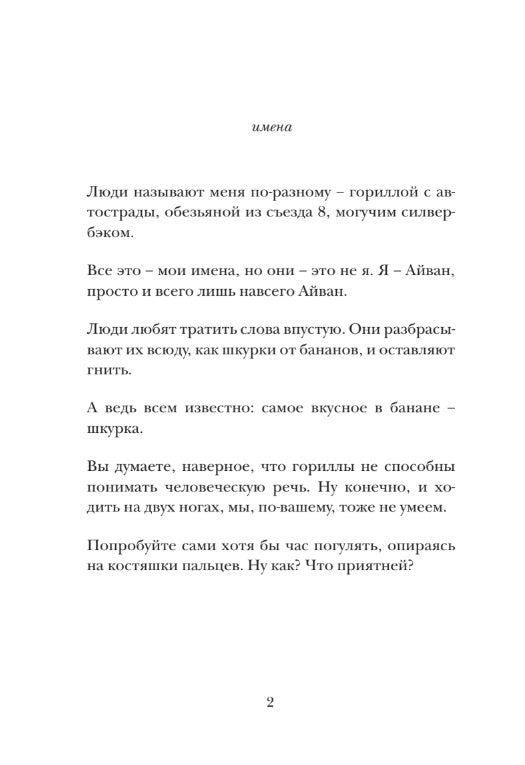 имена

Люди называют меня по-разному – гориллой с автострады, обезьяной из съезда 8, могучим силвербэком.

Все это – мои имена, но они – это не я. Я – Айван, просто и всего лишь навсего Айван.

Люди любят тратить слова впустую. Они разбрасывают их всюду, как шкурки от бананов, и оставляют гнить.

А ведь всем известно: самое вкусное в банане – шкурка.

Вы думаете, наверное, что гориллы не способны понимать человеческую речь. Ну конечно, и ходить на двух ногах, мы, по-вашему, тоже не умеем.

Попробуйте сами хотя бы час погулять, опираясь на костяшки пальцев. Ну как? Что приятней?

2